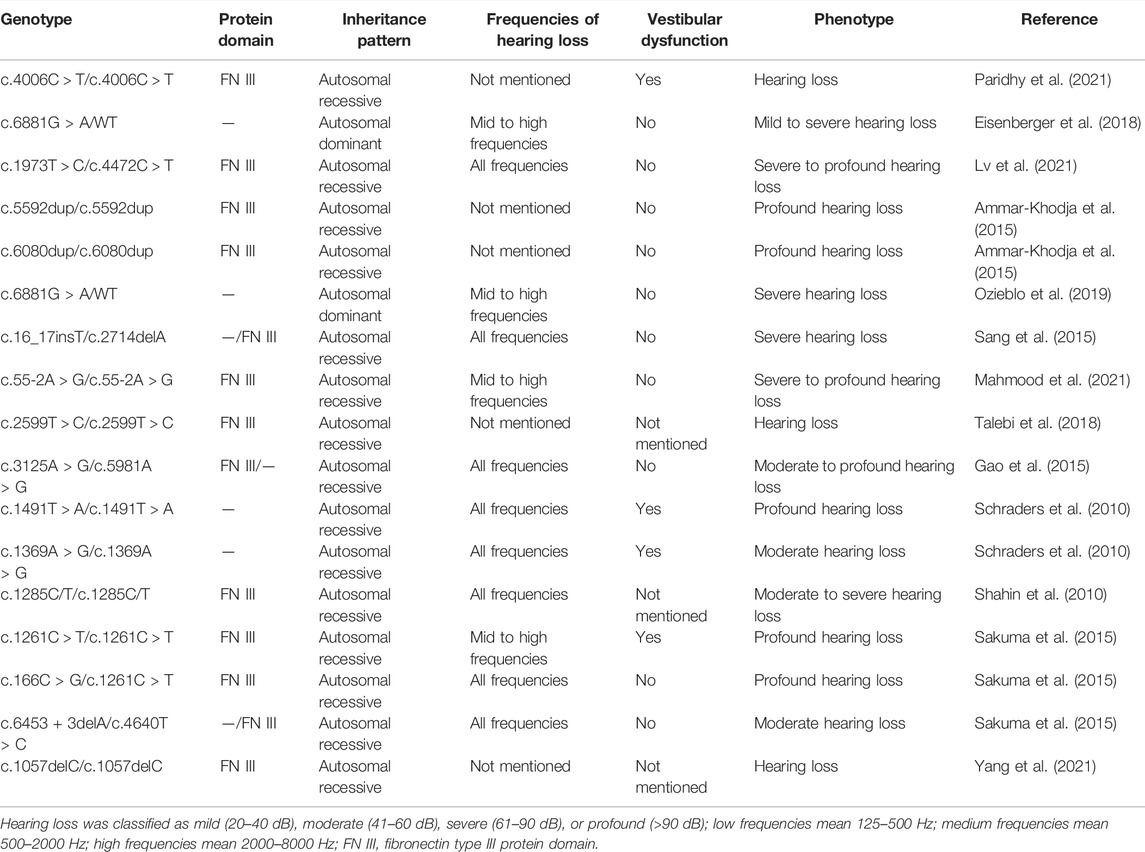 | Genotype | Protein domain | Inheritance pattern | Frequencies of hearing loss | Vestibular dysfunction | Phenotype | Reference |
|---|---|---|---|---|---|---|
| c.4006C > T/c.4006C > T | FN III | Autosomal recessive | Not mentioned | Yes | Hearing loss | Paridhy et al. (2021) |
| c.6881G > A/WT | — | Autosomal dominant | Mid to high frequencies | No | Mild to severe hearing loss | Eisenberger et al. (2018) |
| c.1973T > C/c.4472C > T | FN III | Autosomal recessive | All frequencies | No | Severe to profound hearing loss | Lv et al. (2021) |
| c.5592dup/c.5592dup | FN III | Autosomal recessive | Not mentioned | No | Profound hearing loss | Ammar-Khodja et al. (2015) |
| c.6080dup/c.6080dup | FN III | Autosomal recessive | Not mentioned | No | Profound hearing loss | Ammar-Khodja et al. (2015) |
| c.6881G > A/WT | — | Autosomal dominant | Mid to high frequencies | No | Severe hearing loss | Ozieblo et al. (2019) |
| c.16_17insT/c.2714delA | —/FN III | Autosomal recessive | All frequencies | No | Severe hearing loss | Sang et al. (2015) |
| c.55-2A > G/c.55-2A > G | FN III | Autosomal recessive | Mid to high frequencies | No | Severe to profound hearing loss | Mahmood et al. (2021) |
| c.2599T > C/c.2599T > C | FN III | Autosomal recessive | Not mentioned | Not mentioned | Hearing loss | Talebi et al. (2018) |
| c.3125A > G/c.5981A > G | FN III/— | Autosomal recessive | All frequencies | No | Moderate to profound hearing loss | Gao et al. (2015) |
| c.1491T > A/c.1491T > A | — | Autosomal recessive | All frequencies | Yes | Profound hearing loss | Schraders et al. (2010) |
| c.1369A > G/c.1369A > G | — | Autosomal recessive | All frequencies | Yes | Moderate hearing loss | Schraders et al. (2010) |
| c.1285C/T/c.1285C/T | FN III | Autosomal recessive | All frequencies | Not mentioned | Moderate to severe hearing loss | Shahin et al. (2010) |
| c.1261C > T/c.1261C > T | FN III | Autosomal recessive | Mid to high frequencies | Yes | Profound hearing loss | Sakuma et al. (2015) |
| c.166C > G/c.1261C > T | FN III | Autosomal recessive | All frequencies | No | Profound hearing loss | Sakuma et al. (2015) |
| c.6453 + 3delA/c.4640T > C | —/FN III | Autosomal recessive | All frequencies | No | Moderate hearing loss | Sakuma et al. (2015) |
| c.1057delC/c.1057delC | FN III | Autosomal recessive | Not mentioned | Not mentioned | Hearing loss | Yang et al. (2021) |

Hearing loss was classified as mild (20–40 dB), moderate (41–60 dB), severe (61–90 dB), or profound (>90 dB); low frequencies mean 125–500 Hz; medium frequencies mean 500–2000 Hz; high frequencies mean 2000–8000 Hz; FN III, fibronectin type III protein domain.